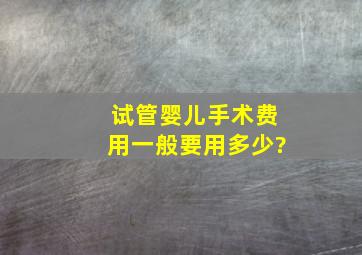 试管婴儿手术费用一般要用多少?